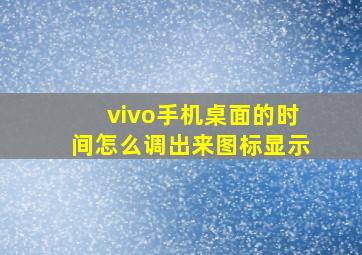 vivo手机桌面的时间怎么调出来图标显示